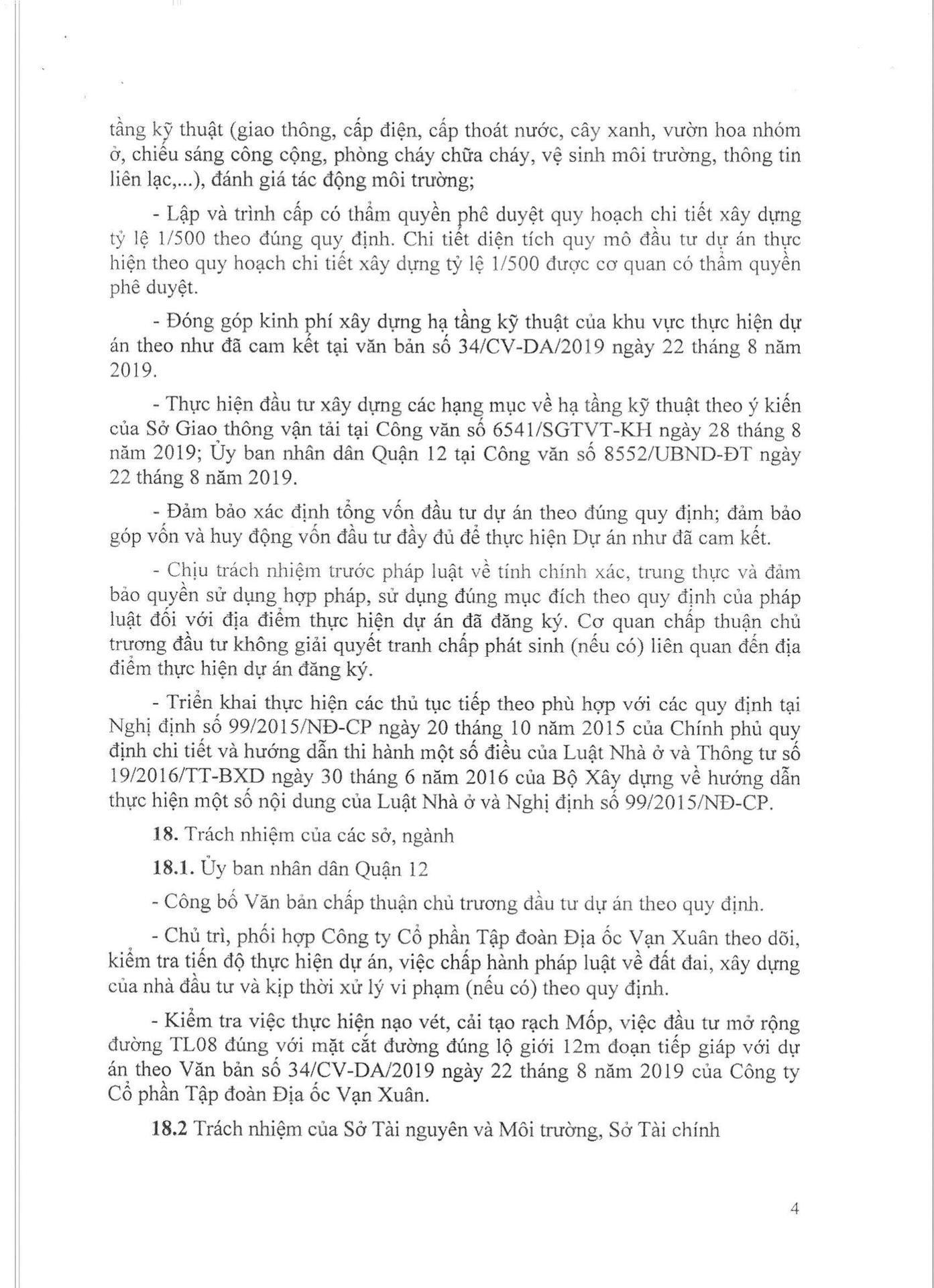 tầng kỹ thuật (giao thông, cấp điện, cấp thoát nước, cây xanh, vườn hoa nhóm ở, chiếu sáng công cộng, phòng cháy chữa cháy, vệ sinh môi trường, thông tin liên lạc,...), đánh giá tác động môi trường;

- Lập và trình cấp có thẩm quyền phê duyệt quy hoạch chi tiết xây dựng tỷ lệ 1/500 theo đúng quy định. Chi tiết diện tích quy mô đầu tư dự án thực hiện theo quy hoạch chi tiết xây dựng tỷ lệ 1/500 được cơ quan có thẩm quyền phê duyệt.

- Đóng góp kinh phí xây dựng hạ tầng kỹ thuật của khu vực thực hiện dự án theo như đã cam kết tại văn bản số 34/CV-DA/2019 ngày 22 tháng 8 năm 2019.

- Thực hiện đầu tư xây dựng các hạng mục về hạ tầng kỹ thuật theo ý kiến của Sở Giao thông vận tải tại Công văn số 6541/SGTVT-KH ngày 28 tháng 8 năm 2019; Ủy ban nhân dân Quận 12 tại Công văn số 8552/UBND-ĐT ngày 22 tháng 8 năm 2019.

- Đảm bảo xác định tổng vốn đầu tư dự án theo đúng quy định; đảm bảo góp vốn và huy động vốn đầu tư đầy đủ để thực hiện Dự án như đã cam kết.

- Chịu trách nhiệm trước pháp luật về tính chính xác, trung thực và đảm bảo quyền sử dụng hợp pháp, sử dụng đúng mục đích theo quy định của pháp luật đối với địa điểm thực hiện dự án đã đăng ký. Cơ quan chấp thuận chủ trương đầu tư không giải quyết tranh chấp phát sinh (nếu có) liên quan đến địa điểm thực hiện dự án đăng ký.

- Triển khai thực hiện các thủ tục tiếp theo phù hợp với các quy định tại Nghị định số 99/2015/NĐ-CP ngày 20 tháng 10 năm 2015 của Chính phủ quy định chi tiết và hướng dẫn thi hành một số điều của Luật Nhà ở và Thông tư số 19/2016/TT-BXD ngày 30 tháng 6 năm 2016 của Bộ Xây dựng về hướng dẫn thực hiện một số nội dung của Luật Nhà ở và Nghị định số 99/2015/NĐ-CP.

18. Trách nhiệm của các sở, ngành

18.1. Ủy ban nhân dân Quận 12

- Công bố Văn bản chấp thuận chủ trương đầu tư dự án theo quy định.

- Chủ trì, phối hợp Công ty Cổ phần Tập đoàn Địa ốc Vạn Xuân theo dõi, kiểm tra tiến độ thực hiện dự án, việc chấp hành pháp luật về đất đai, xây dựng của nhà đầu tư và kịp thời xử lý vi phạm (nếu có) theo quy định.

- Kiểm tra việc thực hiện nạo vét, cải tạo rạch Mốp, việc đầu tư mở rộng đường TL08 đúng với mặt cắt đường đúng lộ giới 12m đoạn tiếp giáp với dự án theo Văn bản số 34/CV-DA/2019 ngày 22 tháng 8 năm 2019 của Công ty Cổ phần Tập đoàn Địa ốc Vạn Xuân.

18.2 Trách nhiệm của Sở Tài nguyên và Môi trường, Sở Tài chính

4